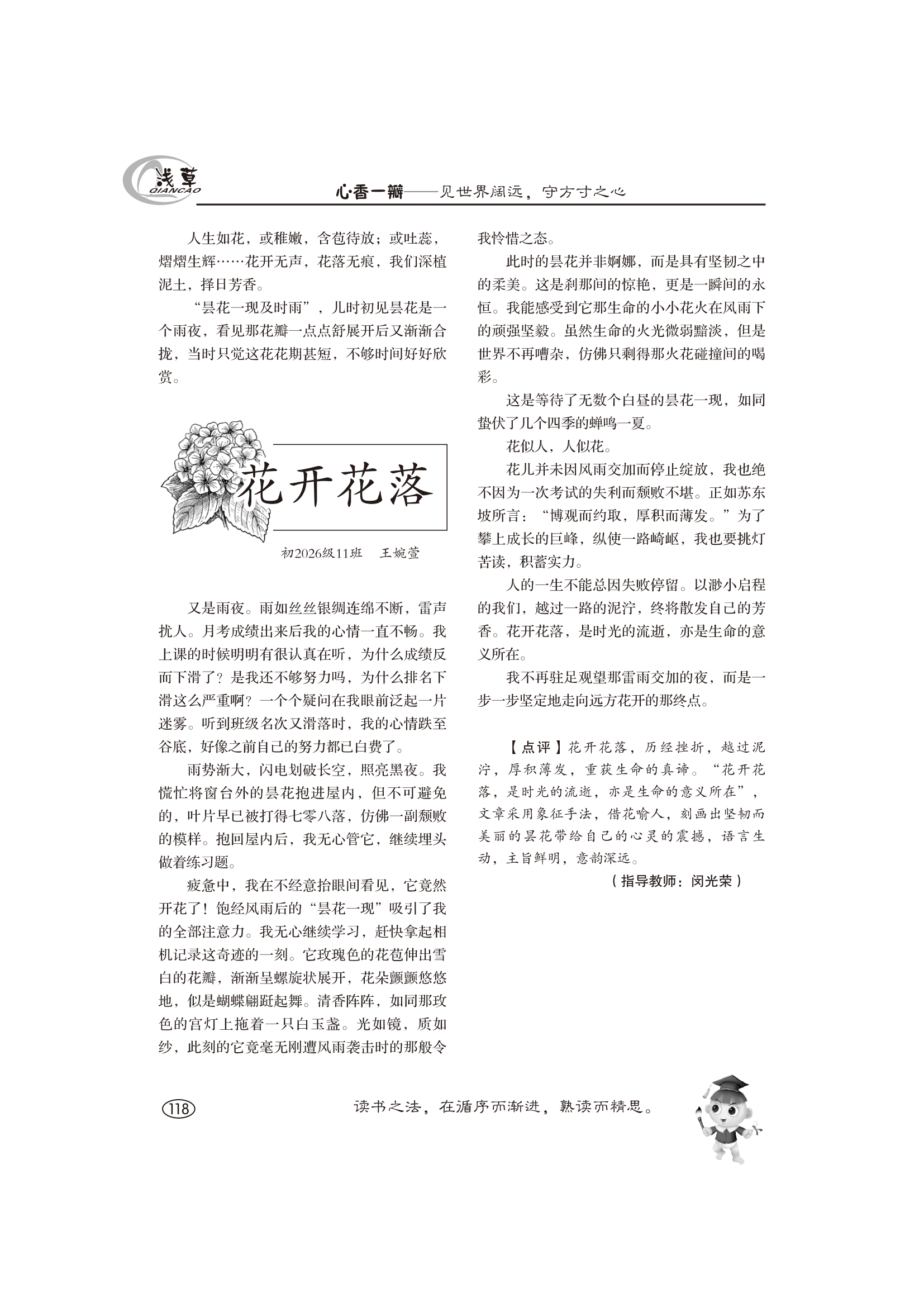 浅草
QIANCAO

心·香一瓣——见世界阔远，守方寸之心

人生如花，或稚嫩，含苞待放；或吐蕊，熠熠生辉……花开无声，花落无痕，我们深植泥土，择日芳香。

“昙花一现及时雨”，儿时初见昙花是一个雨夜，看见那花瓣一点点舒展开后又渐渐合拢，当时只觉这花花期甚短，不够时间好好欣赏。

花开花落

初2026级11班　王婉萱

又是雨夜。雨如丝丝银绸连绵不断，雷声扰人。月考成绩出来后我的心情一直不畅。我上课的时候明明有很认真在听，为什么成绩反而下滑了？是我还不够努力吗，为什么排名下滑这么严重啊？一个个疑问在我眼前泛起一片迷雾。听到班级名次又滑落时，我的心情跌至谷底，好像之前自己的努力都已白费了。

雨势渐大，闪电划破长空，照亮黑夜。我慌忙将窗台外的昙花抱进屋内，但不可避免的，叶片早已被打得七零八落，仿佛一副颓败的模样。抱回屋内后，我无心管它，继续埋头做着练习题。

疲惫中，我在不经意抬眼间看见，它竟然开花了！饱经风雨后的“昙花一现”吸引了我的全部注意力。我无心继续学习，赶快拿起相机记录这奇迹的一刻。它玫瑰色的花苞伸出雪白的花瓣，渐渐呈螺旋状展开，花朵颤颤悠悠地，似是蝴蝶翩跹起舞。清香阵阵，如同那玫色的宫灯上拖着一只白玉盏。光如镜，质如纱，此刻的它竟毫无刚遭风雨袭击时的那般令我怜惜之态。

此时的昙花并非婀娜，而是具有坚韧之中的柔美。这是刹那间的惊艳，更是一瞬间的永恒。我能感受到它那生命的小小花火在风雨下的顽强坚毅。虽然生命的火光微弱黯淡，但是世界不再嘈杂，仿佛只剩得那火花碰撞间的喝彩。

这是等待了无数个白昼的昙花一现，如同蛰伏了几个四季的蝉鸣一夏。

花似人，人似花。

花儿并未因风雨交加而停止绽放，我也绝不因为一次考试的失利而颓败不堪。正如苏东坡所言：“博观而约取，厚积而薄发。”为了攀上成长的巨峰，纵使一路崎岖，我也要挑灯苦读，积蓄实力。

人的一生不能总因失败停留。以渺小启程的我们，越过一路的泥泞，终将散发自己的芳香。花开花落，是时光的流逝，亦是生命的意义所在。

我不再驻足观望那雷雨交加的夜，而是一步一步坚定地走向远方花开的那终点。

【点评】花开花落，历经挫折，越过泥泞，厚积薄发，重获生命的真谛。“花开花落，是时光的流逝，亦是生命的意义所在”，文章采用象征手法，借花喻人，刻画出坚韧而美丽的昙花带给自己的心灵的震撼，语言生动，主旨鲜明，意韵深远。

（指导教师：闵光荣）

118

读书之法，在循序而渐进，熟读而精思。